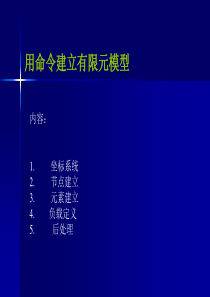 用命令建立有限元模型

内容:

1. 坐标系统
2. 节点建立
3. 元素建立
4. 负载定义
5. 后处理